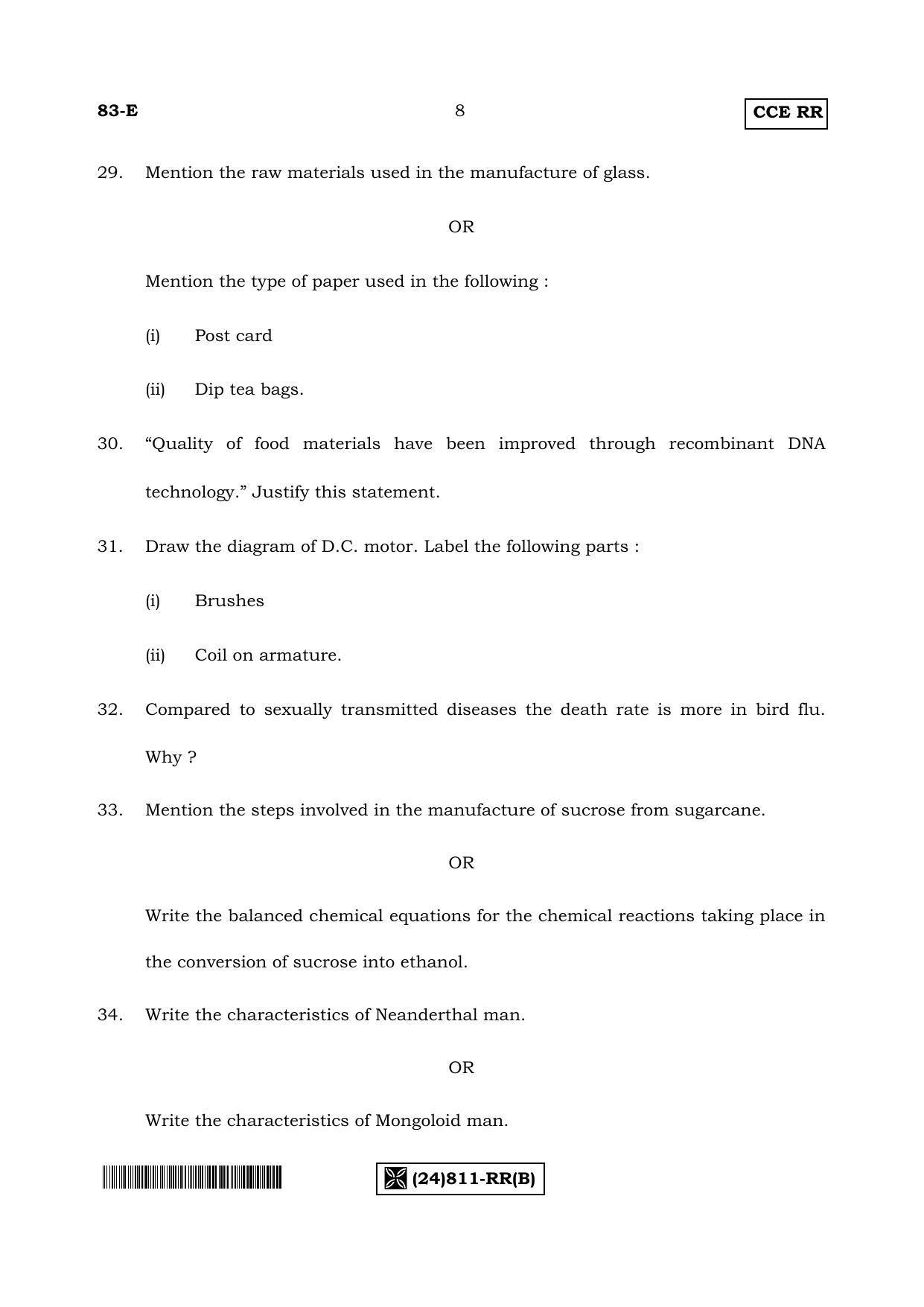 83-E 8 CCE RR

29. Mention the raw materials used in the manufacture of glass.

OR

Mention the type of paper used in the following :

(i) Post card

(ii) Dip tea bags.

30. "Quality of food materials have been improved through recombinant DNA technology." Justify this statement.

31. Draw the diagram of D.C. motor. Label the following parts :

(i) Brushes

(ii) Coil on armature.

32. Compared to sexually transmitted diseases the death rate is more in bird flu. Why ?

33. Mention the steps involved in the manufacture of sucrose from sugarcane.

OR

Write the balanced chemical equations for the chemical reactions taking place in the conversion of sucrose into ethanol.

34. Write the characteristics of Neanderthal man.

OR

Write the characteristics of Mongoloid man.

(24)811-RR(B)